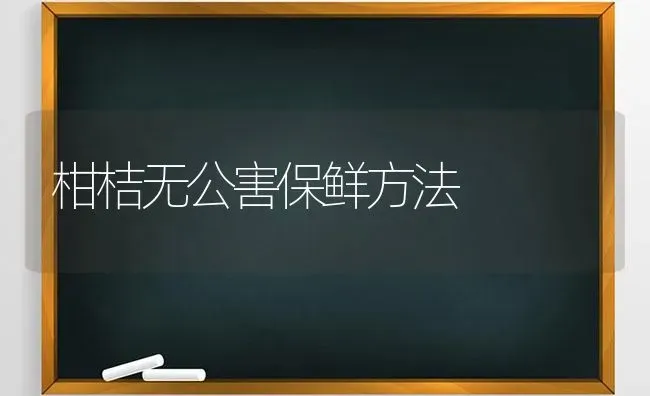 柑桔无公害保鲜方法